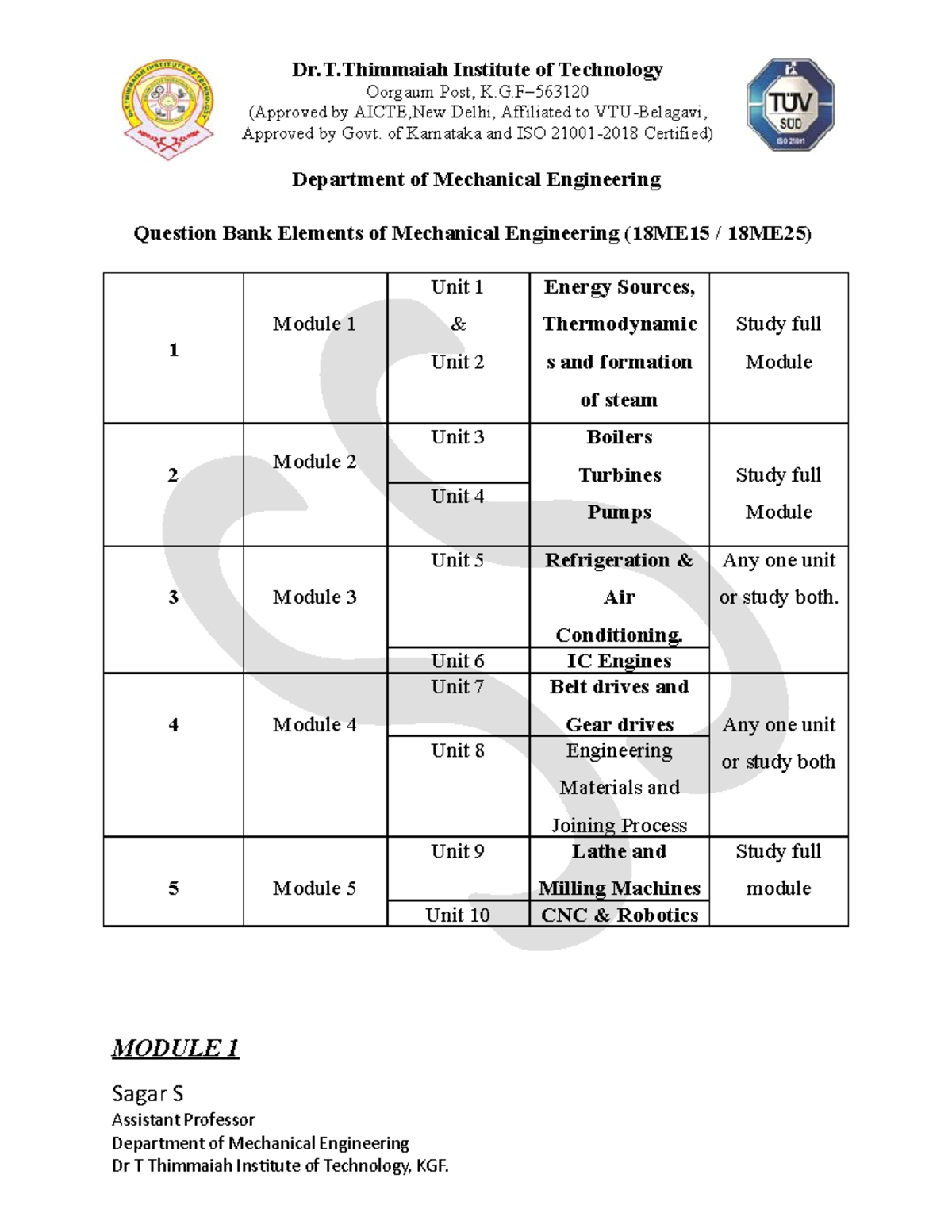 Dr.T.Thimmaiah Institute of Technology
Oorgaum Post, K.G.F–563120
(Approved by AICTE,New Delhi, Affiliated to VTU-Belagavi, Approved by Govt. of Karnataka and ISO 21001-2018 Certified)

TÜV SÜD ISO 21001

Department of Mechanical Engineering

Question Bank Elements of Mechanical Engineering (18ME15 / 18ME25)

| 1 | Module 1 | Unit 1 & Unit 2 | Energy Sources, Thermodynamics and formation of steam | Study full Module |
|---|---|---|---|---|
| 2 | Module 2 | Unit 3 | Boilers Turbines Pumps | Study full Module |
| | | Unit 4 | | |
| 3 | Module 3 | Unit 5 | Refrigeration & Air Conditioning. | Any one unit or study both. |
| | | Unit 6 | IC Engines | |
| 4 | Module 4 | Unit 7 | Belt drives and Gear drives | Any one unit or study both |
| | | Unit 8 | Engineering Materials and Joining Process | |
| 5 | Module 5 | Unit 9 | Lathe and Milling Machines | Study full module |
| | | Unit 10 | CNC & Robotics | |

MODULE 1

Sagar S
Assistant Professor
Department of Mechanical Engineering
Dr T Thimmaiah Institute of Technology, KGF.